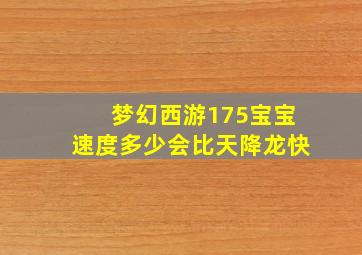 梦幻西游175宝宝
速度多少会比天降龙快